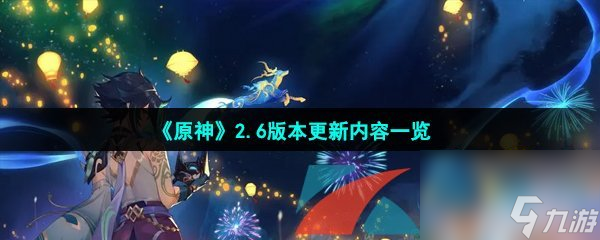 《原神》2.6版本更新内容一览

九游